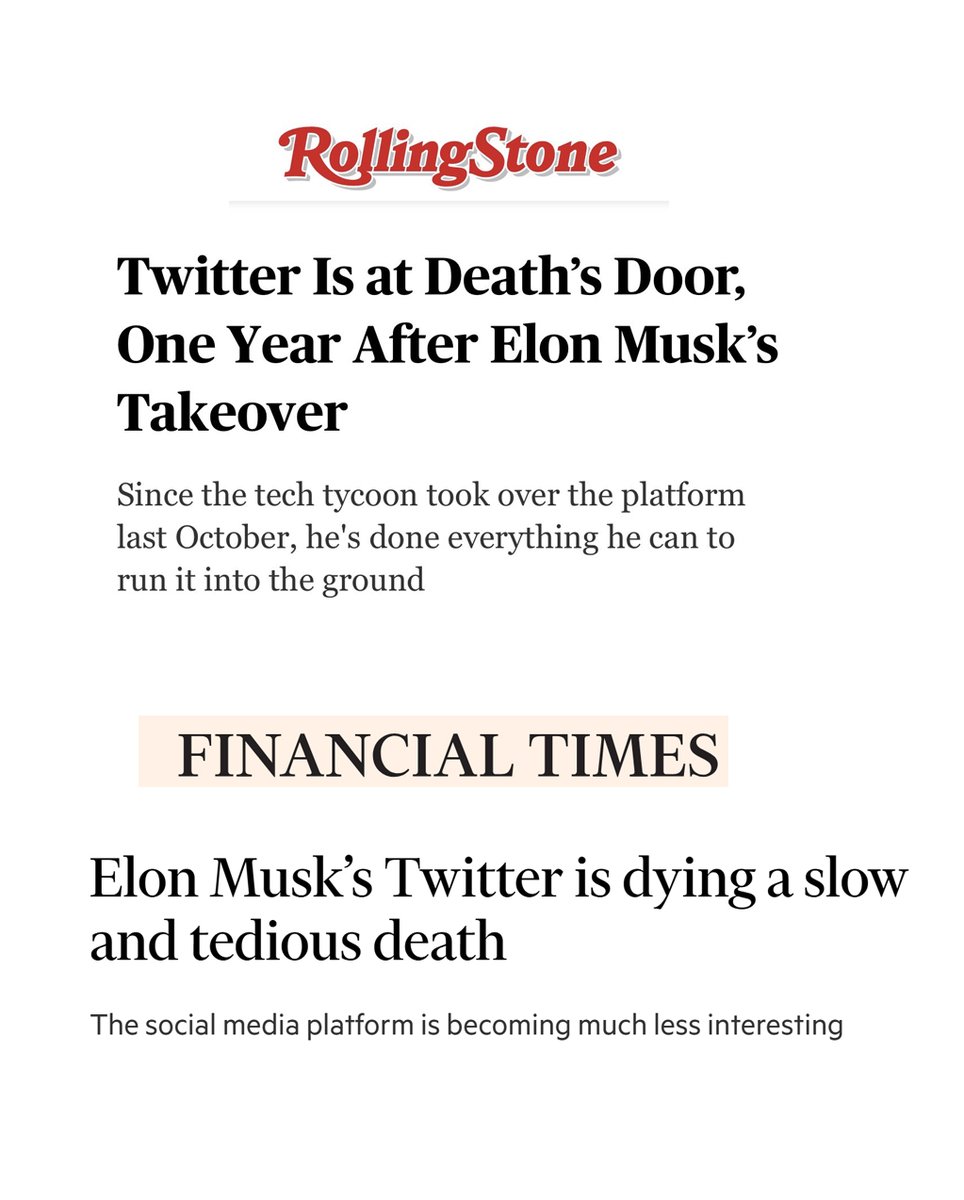 RollingStone

Twitter Is at Death's Door, One Year After Elon Musk's Takeover

Since the tech tycoon took over the platform last October, he's done everything he can to run it into the ground

FINANCIAL TIMES

Elon Musk's Twitter is dying a slow and tedious death

The social media platform is becoming much less interesting